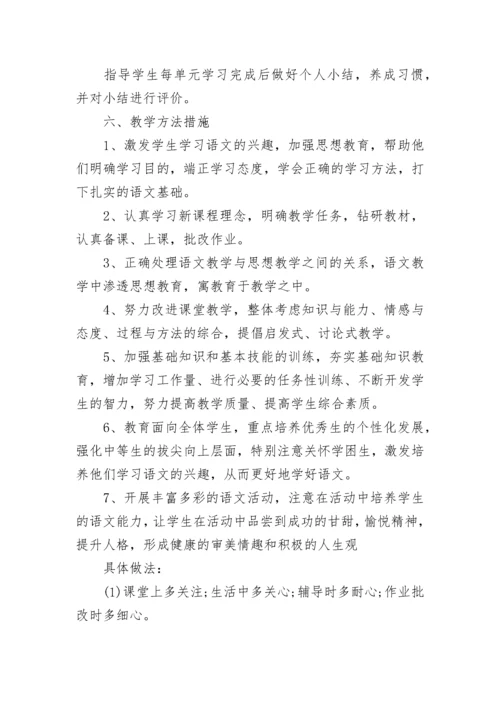 指导学生每单元学习完成后做好个人小结，养成习惯，并对小结进行评价。

六、教学方法措施

1、激发学生学习语文的兴趣，加强思想教育，帮助他们明确学习目的，端正学习态度，学会正确的学习方法，打下扎实的语文基础。

2、认真学习新课程理念，明确教学任务，钻研教材，认真备课、上课，批改作业。

3、正确处理语文教学与思想教学之间的关系，语文教学中渗透思想教育，寓教育于教学之中。

4、努力改进课堂教学，整体考虑知识与能力、情感与态度、过程与方法的综合，提倡启发式、讨论式教学。

5、加强基础知识和基本技能的训练，夯实基础知识教育，增加学习工作量、进行必要的任务性训练、不断开发学生的智力，努力提高教学质量、提高学生综合素质。

6、教育面向全体学生，重点培养优秀生的个性化发展，强化中等生的拔尖向上层面，特别注意关怀学困生，激发培养他们学习语文的兴趣，从而更好地学好语文。

7、开展丰富多彩的语文活动，注意在活动中培养学生的语文能力，让学生在活动中品尝到成功的甘甜，愉悦精神，提升人格，形成健康的审美情趣和积极的人生观

具体做法：

(1)课堂上多关注;生活中多关心;辅导时多耐心;作业批改时多细心。